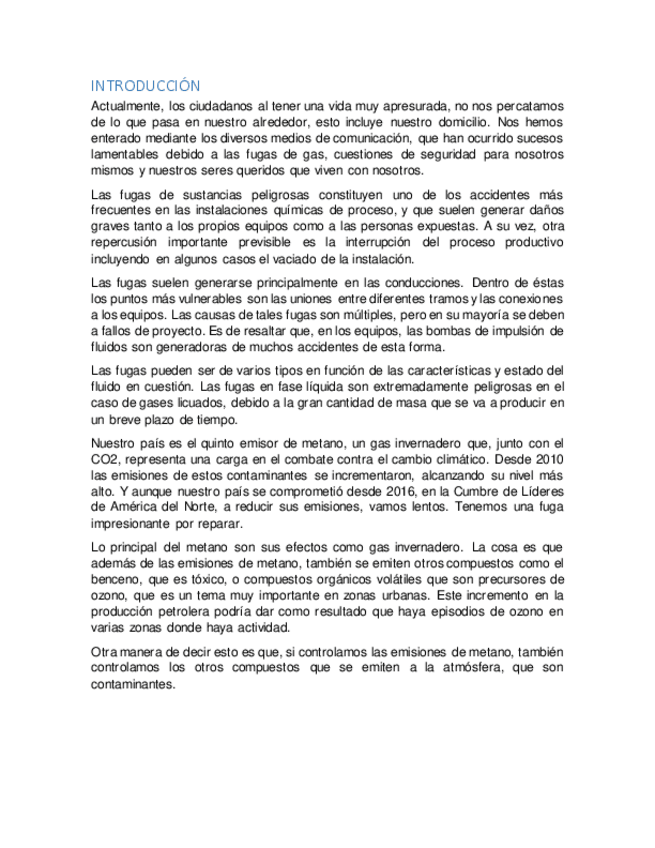 INTRODUCCIÓN

Actualmente, los ciudadanos al tener una vida muy apresurada, no nos percatamos de lo que pasa en nuestro alrededor, esto incluye nuestro domicilio. Nos hemos enterado mediante los diversos medios de comunicación, que han ocurrido sucesos lamentables debido a las fugas de gas, cuestiones de seguridad para nosotros mismos y nuestros seres queridos que viven con nosotros.

Las fugas de sustancias peligrosas constituyen uno de los accidentes más frecuentes en las instalaciones químicas de proceso, y que suelen generar daños graves tanto a los propios equipos como a las personas expuestas. A su vez, otra repercusión importante previsible es la interrupción del proceso productivo incluyendo en algunos casos el vaciado de la instalación.

Las fugas suelen generarse principalmente en las conducciones. Dentro de éstas los puntos más vulnerables son las uniones entre diferentes tramos y las conexiones a los equipos. Las causas de tales fugas son múltiples, pero en su mayoría se deben a fallos de proyecto. Es de resaltar que, en los equipos, las bombas de impulsión de fluidos son generadoras de muchos accidentes de esta forma.

Las fugas pueden ser de varios tipos en función de las características y estado del fluido en cuestión. Las fugas en fase líquida son extremadamente peligrosas en el caso de gases licuados, debido a la gran cantidad de masa que se va a producir en un breve plazo de tiempo.

Nuestro país es el quinto emisor de metano, un gas invernadero que, junto con el CO2, representa una carga en el combate contra el cambio climático. Desde 2010 las emisiones de estos contaminantes se incrementaron, alcanzando su nivel más alto. Y aunque nuestro país se comprometió desde 2016, en la Cumbre de Líderes de América del Norte, a reducir sus emisiones, vamos lentos. Tenemos una fuga impresionante por reparar.

Lo principal del metano son sus efectos como gas invernadero. La cosa es que además de las emisiones de metano, también se emiten otros compuestos como el benceno, que es tóxico, o compuestos orgánicos volátiles que son precursores de ozono, que es un tema muy importante en zonas urbanas. Este incremento en la producción petrolera podría dar como resultado que haya episodios de ozono en varias zonas donde haya actividad.

Otra manera de decir esto es que, si controlamos las emisiones de metano, también controlamos los otros compuestos que se emiten a la atmósfera, que son contaminantes.